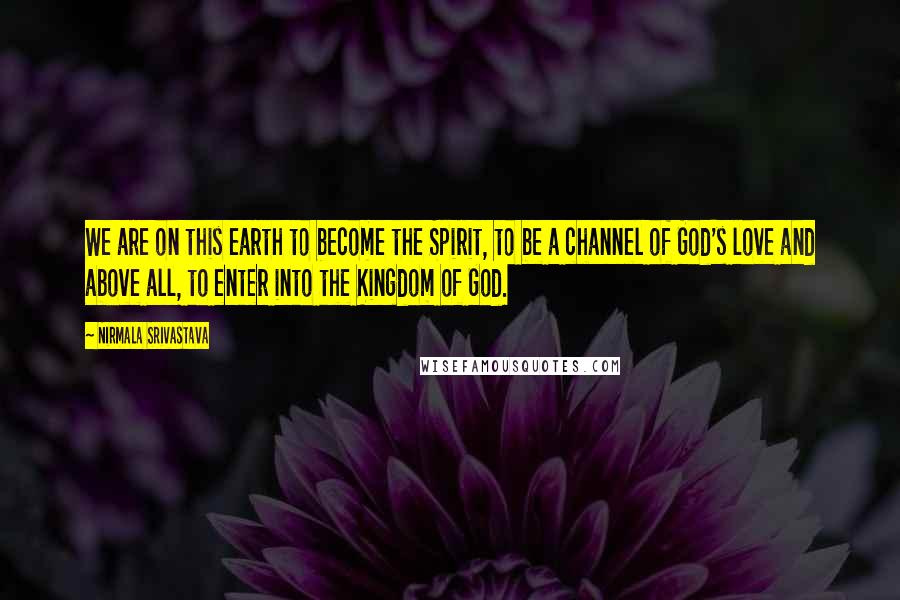 WE ARE ON THIS EARTH TO BECOME THE SPIRIT, TO BE A CHANNEL OF GOD'S LOVE AND ABOVE ALL, TO ENTER INTO THE KINGDOM OF GOD.

~ NIRMALA SRIVASTAVA

WISEFAMOUSQUOTES.COM